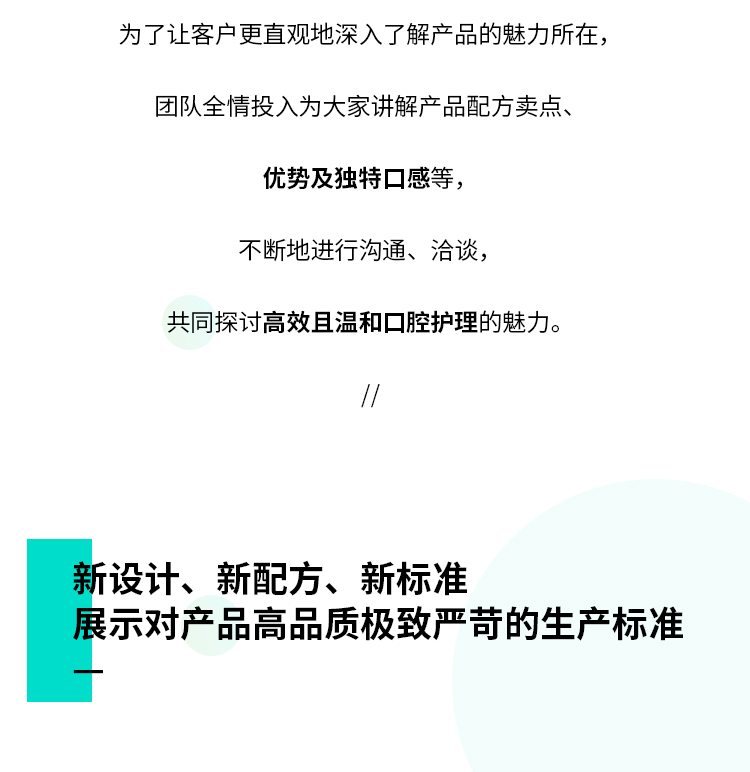 为了让客户更直观地深入了解产品的魅力所在，

团队全情投入为大家讲解产品配方卖点、

优势及独特口感等，

不断地进行沟通、洽谈，

共同探讨高效且温和口腔护理的魅力。

//

新设计、新配方、新标准
展示对产品高品质极致严苛的生产标准
—